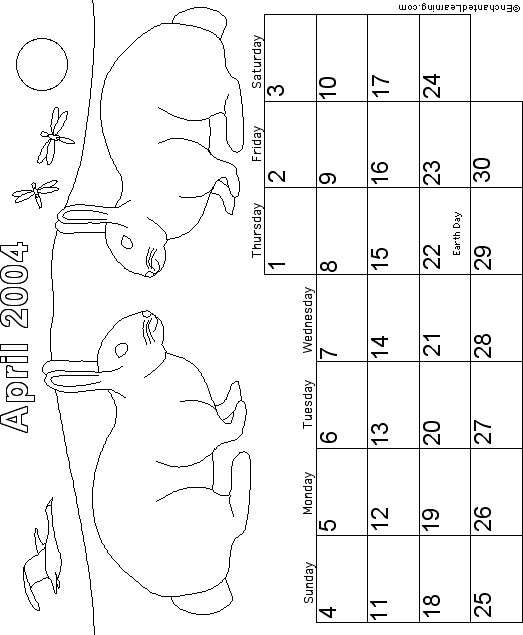 April 2004

| Sunday | Monday | Tuesday | Wednesday | Thursday | Friday | Saturday |
|---|---|---|---|---|---|---|
| | | | | 1 | 2 | 3 |
| 4 | 5 | 6 | 7 | 8 | 9 | 10 |
| 11 | 12 | 13 | 14 | 15 | 16 | 17 |
| 18 | 19 | 20 | 21 | 22 Earth Day | 23 | 24 |
| 25 | 26 | 27 | 28 | 29 | 30 | |

©EnchantedLearning.com